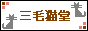 三毛猫堂